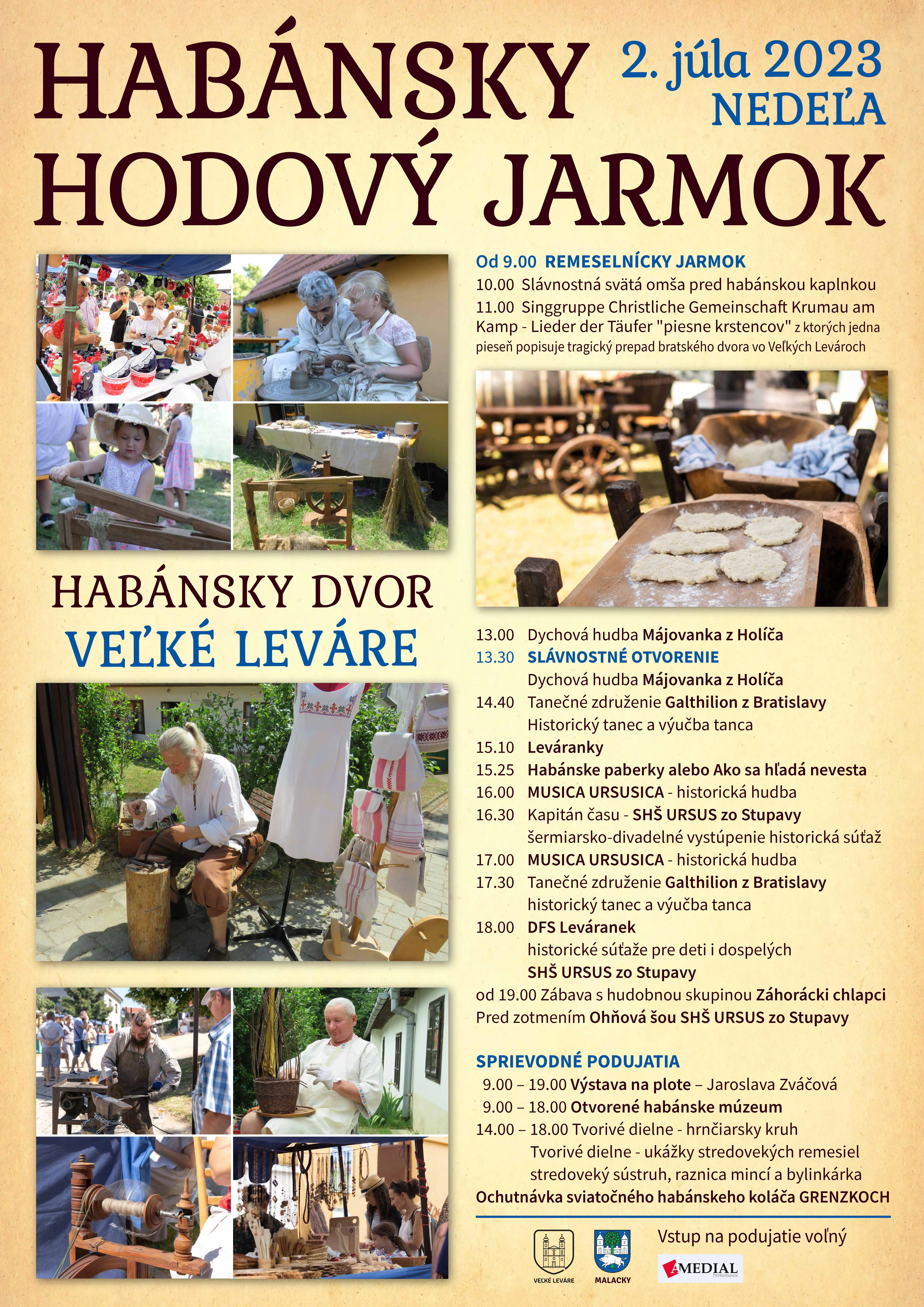 HABÁNSKY HODOVÝ JARMOK

2. júla 2023
NEDEĽA

Od 9.00 REMESELNÍCKY JARMOK
10.00 Slávnostná svätá omša pred habánskou kaplnkou
11.00 Singgruppe Christliche Gemeinschaft Krumau am Kamp - Lieder der Täufer "piesne krstencov" z ktorých jedna pieseň popisuje tragický prepad bratského dvora vo Veľkých Levároch

HABÁNSKY DVOR
VEĽKÉ LEVÁRE

13.00 Dychová hudba Májovanka z Holíča
13.30 SLÁVNOSTNÉ OTVORENIE
Dychová hudba Májovanka z Holíča
14.40 Tanečné združenie Galthilion z Bratislavy
Historický tanec a výučba tanca
15.10 Leváranky
15.25 Habánske paberky alebo Ako sa hľadá nevesta
16.00 MUSICA URSUSICA - historická hudba
16.30 Kapitán času - SHŠ URSUS zo Stupavy
šermiarsko-divadelné vystúpenie historická súťaž
17.00 MUSICA URSUSICA - historická hudba
17.30 Tanečné združenie Galthilion z Bratislavy
historický tanec a výučba tanca
18.00 DFS Leváranek
historické súťaže pre deti i dospelých
SHŠ URSUS zo Stupavy
od 19.00 Zábava s hudobnou skupinou Záhorácki chlapci
Pred zotmením Ohňová šou SHŠ URSUS zo Stupavy

SPRIEVODNÉ PODUJATIA
9.00 – 19.00 Výstava na plote – Jaroslava Zváčová
9.00 – 18.00 Otvorené habánske múzeum
14.00 – 18.00 Tvorivé dielne - hrnčiarsky kruh
Tvorivé dielne - ukážky stredovekých remesiel
stredoveký sústruh, raznica mincí a bylinkárka
Ochutnávka sviatočného habánskeho koláča GRENZKOCH

VEĽKÉ LEVÁRE
MALACKY
Vstup na podujatie voľný
AMEDIAL Performance